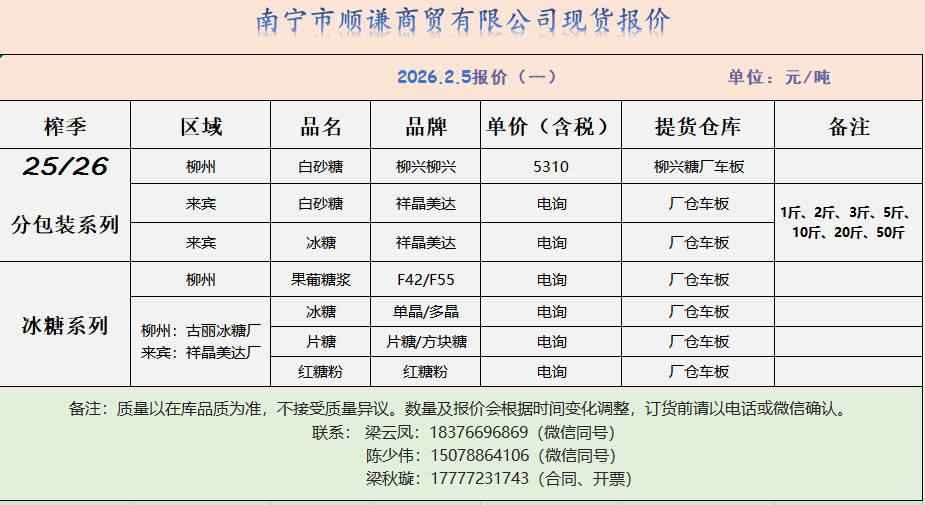 南宁市顺谦商贸有限公司现货报价

2026.2.5报价（一） 单位：元/吨

| 榨季 | 区域 | 品名 | 品牌 | 单价（含税） | 提货仓库 | 备注 |
|---|---|---|---|---|---|---|
| 25/26 | 柳州 | 白砂糖 | 柳兴柳兴 | 5310 | 柳兴糖厂车板 | |
| 分包装系列 | 来宾 | 白砂糖 | 祥晶美达 | 电询 | 厂仓车板 | 1斤、2斤、3斤、5斤、10斤、20斤、50斤 |
| | 来宾 | 冰糖 | 祥晶美达 | 电询 | 厂仓车板 | |
| 冰糖系列 | 柳州 | 果葡糖浆 | F42/F55 | 电询 | 厂仓车板 | |
| | 柳州：古丽冰糖厂 来宾：祥晶美达厂 | 冰糖 | 单晶/多晶 | 电询 | 厂仓车板 | |
| | | 片糖 | 片糖/方块糖 | 电询 | 厂仓车板 | |
| | | 红糖粉 | 红糖粉 | 电询 | 厂仓车板 | |

备注：质量以在库品质为准，不接受质量异议。数量及报价会根据时间变化调整，订货前请以电话或微信确认。
联系：梁云凤：18376696869（微信同号）
陈少伟：15078864106（微信同号）
梁秋璇：17777231743（合同、开票）